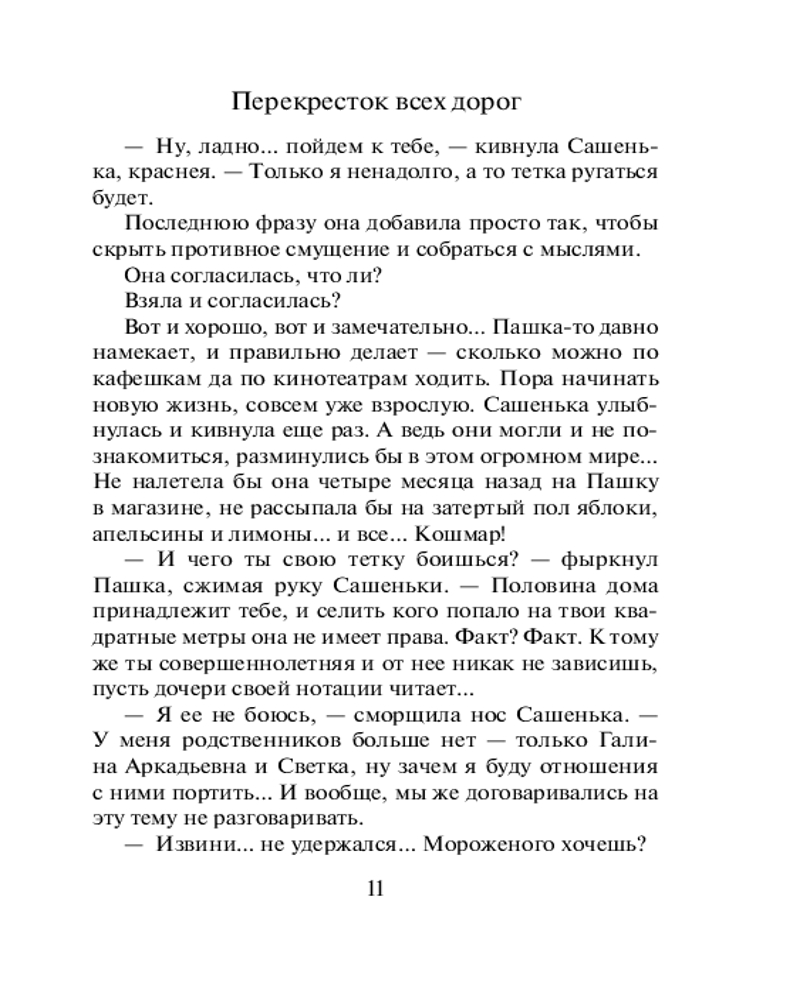 Перекресток всех дорог

— Ну, ладно... пойдем к тебе, — кивнула Сашенька, краснея. — Только я ненадолго, а то тетка ругаться будет.

Последнюю фразу она добавила просто так, чтобы скрыть противное смущение и собраться с мыслями.

Она согласилась, что ли?

Взяла и согласилась?

Вот и хорошо, вот и замечательно... Пашка-то давно намекает, и правильно делает — сколько можно по кафешкам да по кинотеатрам ходить. Пора начинать новую жизнь, совсем уже взрослую. Сашенька улыбнулась и кивнула еще раз. А ведь они могли и не познакомиться, разминулись бы в этом огромном мире... Не налетела бы она четыре месяца назад на Пашку в магазине, не рассыпала бы на затертый пол яблоки, апельсины и лимоны... и все... Кошмар!

— И чего ты свою тетку боишься? — фыркнул Пашка, сжимая руку Сашеньки. — Половина дома принадлежит тебе, и селить кого попало на твои квадратные метры она не имеет права. Факт? Факт. К тому же ты совершеннолетняя и от нее никак не зависишь, пусть дочери своей нотации читает...

— Я ее не боюсь, — сморщила нос Сашенька. — У меня родственников больше нет — только Галина Аркадьевна и Светка, ну зачем я буду отношения с ними портить... И вообще, мы же договаривались на эту тему не разговаривать.

— Извини... не удержался... Мороженого хочешь?

11